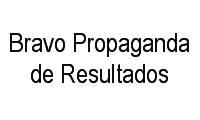 Bravo Propaganda de Resultados